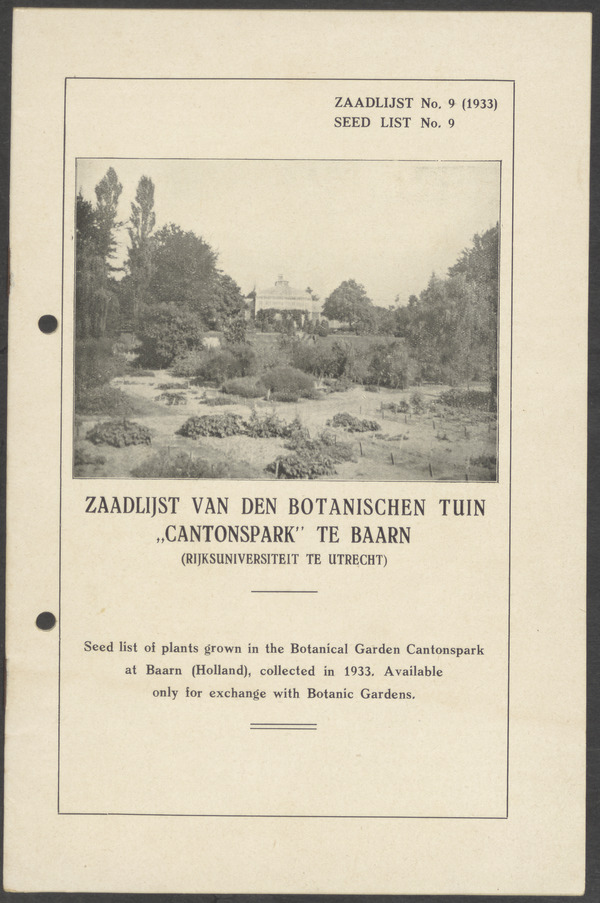 ZAADLIJST No. 9 (1933)
SEED LIST No. 9

ZAADLIJST VAN DEN BOTANISCHEN TUIN „CANTONSPARK" TE BAARN
(RIJKSUNIVERSITEIT TE UTRECHT)

Seed list of plants grown in the Botanical Garden Cantonspark at Baarn (Holland), collected in 1933. Available only for exchange with Botanic Gardens.